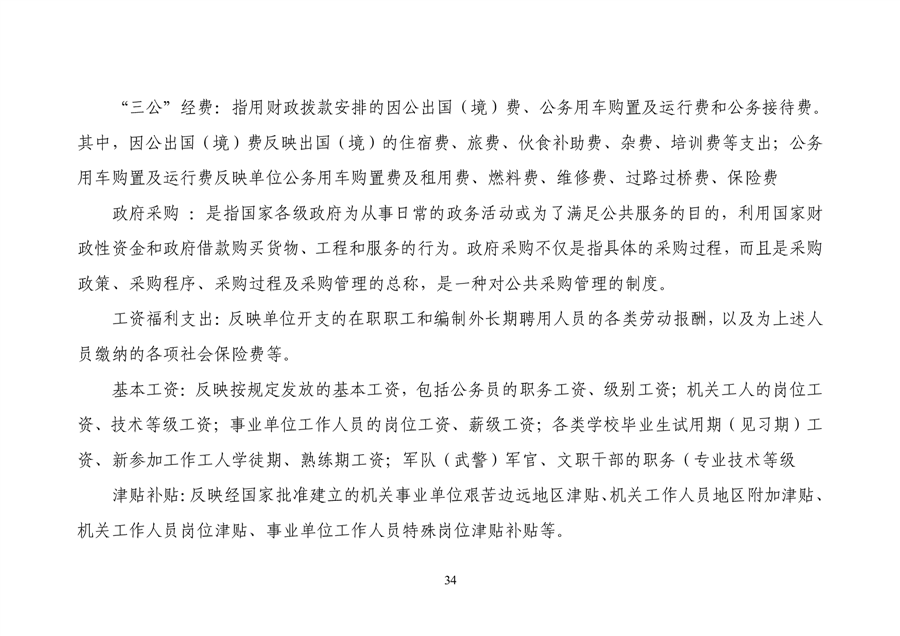 “三公”经费：指用财政拨款安排的因公出国（境）费、公务用车购置及运行费和公务接待费。其中，因公出国（境）费反映出国（境）的住宿费、旅费、伙食补助费、杂费、培训费等支出；公务用车购置及运行费反映单位公务用车购置费及租用费、燃料费、维修费、过路过桥费、保险费

政府采购 ：是指国家各级政府为从事日常的政务活动或为了满足公共服务的目的，利用国家财政性资金和政府借款购买货物、工程和服务的行为。政府采购不仅是指具体的采购过程，而且是采购政策、采购程序、采购过程及采购管理的总称，是一种对公共采购管理的制度。

工资福利支出：反映单位开支的在职职工和编制外长期聘用人员的各类劳动报酬，以及为上述人员缴纳的各项社会保险费等。

基本工资：反映按规定发放的基本工资，包括公务员的职务工资、级别工资；机关工人的岗位工资、技术等级工资；事业单位工作人员的岗位工资、薪级工资；各类学校毕业生试用期（见习期）工资、新参加工作工人学徒期、熟练期工资；军队（武警）军官、文职干部的职务（专业技术等级

津贴补贴：反映经国家批准建立的机关事业单位艰苦边远地区津贴、机关工作人员地区附加津贴、机关工作人员岗位津贴、事业单位工作人员特殊岗位津贴补贴等。

34